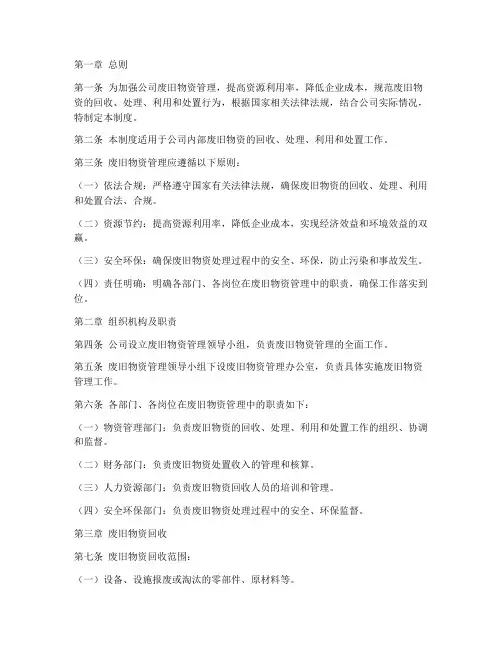 第一章 总则

第一条 为加强公司废旧物资管理，提高资源利用率，降低企业成本，规范废旧物资的回收、处理、利用和处置行为，根据国家相关法律法规，结合公司实际情况，特制定本制度。

第二条 本制度适用于公司内部废旧物资的回收、处理、利用和处置工作。

第三条 废旧物资管理应遵循以下原则：

（一）依法合规：严格遵守国家有关法律法规，确保废旧物资的回收、处理、利用和处置合法、合规。

（二）资源节约：提高资源利用率，降低企业成本，实现经济效益和环境效益的双赢。

（三）安全环保：确保废旧物资处理过程中的安全、环保，防止污染和事故发生。

（四）责任明确：明确各部门、各岗位在废旧物资管理中的职责，确保工作落实到位。

第二章 组织机构及职责

第四条 公司设立废旧物资管理领导小组，负责废旧物资管理的全面工作。

第五条 废旧物资管理领导小组下设废旧物资管理办公室，负责具体实施废旧物资管理工作。

第六条 各部门、各岗位在废旧物资管理中的职责如下：

（一）物资管理部门：负责废旧物资的回收、处理、利用和处置工作的组织、协调和监督。

（二）财务部门：负责废旧物资处置收入的管理和核算。

（三）人力资源部门：负责废旧物资回收人员的培训和管理。

（四）安全环保部门：负责废旧物资处理过程中的安全、环保监督。

第三章 废旧物资回收

第七条 废旧物资回收范围：

（一）设备、设施报废或淘汰的零部件、原材料等。